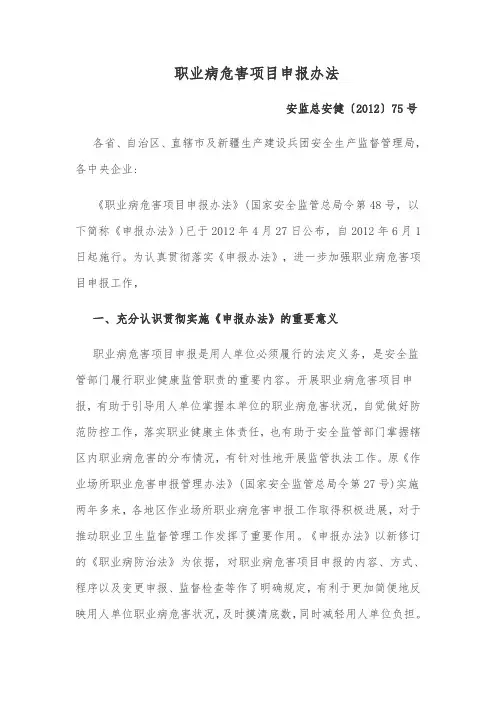 职业病危害项目申报办法

安监总安健〔2012〕75号

各省、自治区、直辖市及新疆生产建设兵团安全生产监督管理局，各中央企业：

《职业病危害项目申报办法》（国家安全监管总局令第48号，以下简称《申报办法》）已于2012年4月27日公布，自2012年6月1日起施行。为认真贯彻落实《申报办法》，进一步加强职业病危害项目申报工作，

一、充分认识贯彻实施《申报办法》的重要意义

职业病危害项目申报是用人单位必须履行的法定义务，是安全监管部门履行职业健康监管职责的重要内容。开展职业病危害项目申报，有助于引导用人单位掌握本单位的职业病危害状况，自觉做好防范防控工作，落实职业健康主体责任，也有助于安全监管部门掌握辖区内职业病危害的分布情况，有针对性地开展监管执法工作。原《作业场所职业危害申报管理办法》（国家安全监管总局令第27号）实施两年多来，各地区作业场所职业病危害申报工作取得积极进展，对于推动职业卫生监督管理工作发挥了重要作用。《申报办法》以新修订的《职业病防治法》为依据，对职业病危害项目申报的内容、方式、程序以及变更申报、监督检查等作了明确规定，有利于更加简便地反映用人单位职业病危害状况，及时摸清底数，同时减轻用人单位负担。